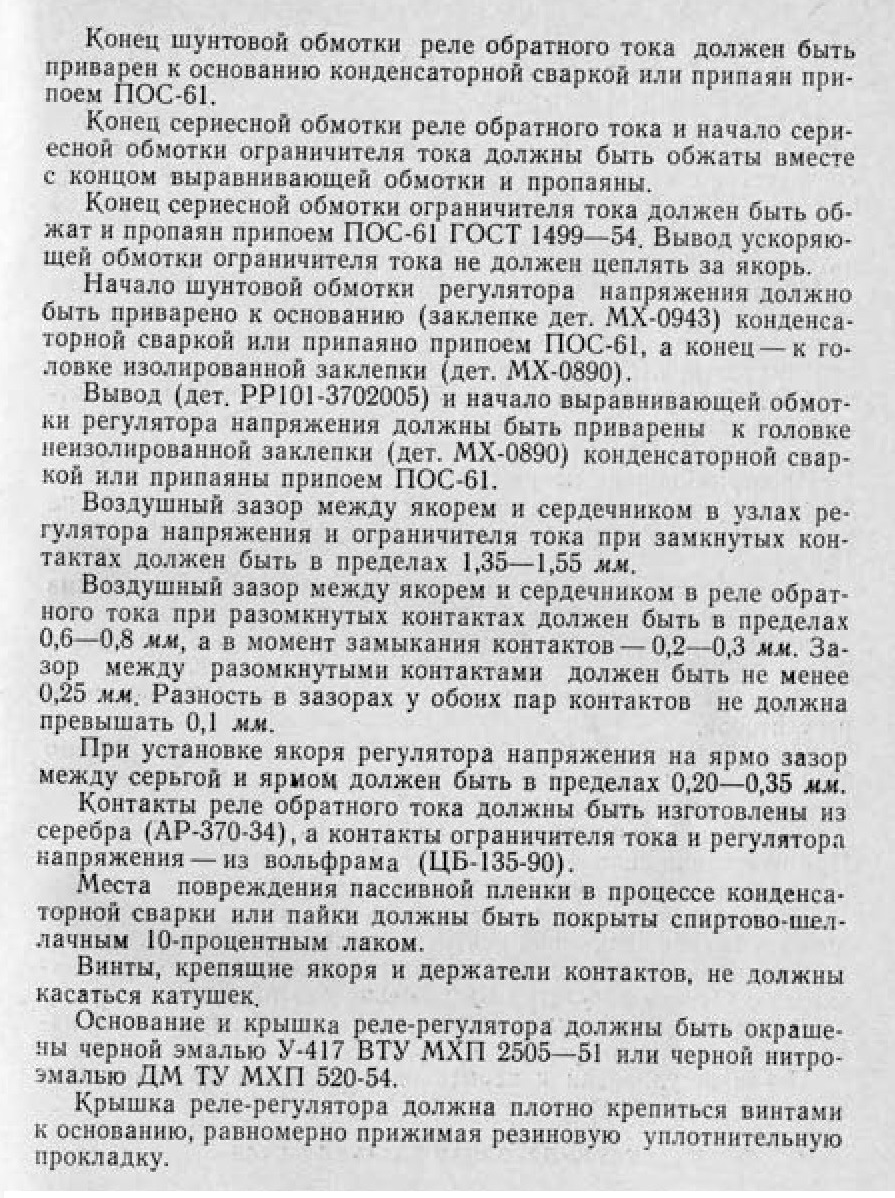 Конец шунтовой обмотки реле обратного тока должен быть приварен к основанию конденсаторной сваркой или припаян припоем ПОС-61.

Конец сериесной обмотки реле обратного тока и начало сериесной обмотки ограничителя тока должны быть обжаты вместе с концом выравнивающей обмотки и пропаяны.

Конец сериесной обмотки ограничителя тока должен быть обжат и пропаян припоем ПОС-61 ГОСТ 1499—54. Вывод ускоряющей обмотки ограничителя тока не должен цеплять за якорь.

Начало шунтовой обмотки регулятора напряжения должно быть приварено к основанию (заклепке дет. МХ-0943) конденсаторной сваркой или припаяно припоем ПОС-61, а конец — к головке изолированной заклепки (дет. МХ-0890).

Вывод (дет. РР101-3702005) и начало выравнивающей обмотки регулятора напряжения должны быть приварены к головке неизолированной заклепки (дет. МХ-0890) конденсаторной сваркой или припаяны припоем ПОС-61.

Воздушный зазор между якорем и сердечником в узлах регулятора напряжения и ограничителя тока при замкнутых контактах должен быть в пределах 1,35—1,55 мм.

Воздушный зазор между якорем и сердечником в реле обратного тока при разомкнутых контактах должен быть в пределах 0,6—0,8 мм, а в момент замыкания контактов — 0,2—0,3 мм. Зазор между разомкнутыми контактами должен быть не менее 0,25 мм. Разность в зазорах у обоих пар контактов не должна превышать 0,1 мм.

При установке якоря регулятора напряжения на ярмо зазор между серьгой и ярмом должен быть в пределах 0,20—0,35 мм.

Контакты реле обратного тока должны быть изготовлены из серебра (АР-370-34), а контакты ограничителя тока и регулятора напряжения — из вольфрама (ЦБ-135-90).

Места повреждения пассивной пленки в процессе конденсаторной сварки или пайки должны быть покрыты спиртово-шеллачным 10-процентным лаком.

Винты, крепящие якоря и держатели контактов, не должны касаться катушек.

Основание и крышка реле-регулятора должны быть окрашены черной эмалью У-417 ВТУ МХП 2505—51 или черной нитроэмалью ДМ ТУ МХП 520-54.

Крышка реле-регулятора должна плотно крепиться винтами к основанию, равномерно прижимая резиновую уплотнительную прокладку.